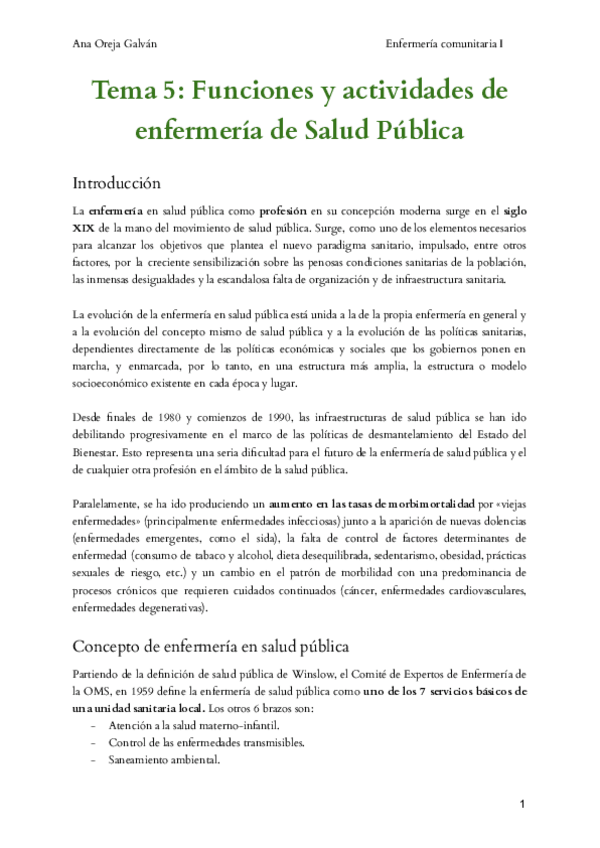 Ana Oreja Galván

Enfermería comunitaria I

Tema 5: Funciones y actividades de enfermería de Salud Pública

Introducción

La enfermería en salud pública como profesión en su concepción moderna surge en el siglo XIX de la mano del movimiento de salud pública. Surge, como uno de los elementos necesarios para alcanzar los objetivos que plantea el nuevo paradigma sanitario, impulsado, entre otros factores, por la creciente sensibilización sobre las penosas condiciones sanitarias de la población, las inmensas desigualdades y la escandalosa falta de organización y de infraestructura sanitaria.

La evolución de la enfermería en salud pública está unida a la de la propia enfermería en general y a la evolución del concepto mismo de salud pública y a la evolución de las políticas sanitarias, dependientes directamente de las políticas económicas y sociales que los gobiernos ponen en marcha, y enmarcada, por lo tanto, en una estructura más amplia, la estructura o modelo socioeconómico existente en cada época y lugar.

Desde finales de 1980 y comienzos de 1990, las infraestructuras de salud pública se han ido debilitando progresivamente en el marco de las políticas de desmantelamiento del Estado del Bienestar. Esto representa una seria dificultad para el futuro de la enfermería de salud pública y el de cualquier otra profesión en el ámbito de la salud pública.

Paralelamente, se ha ido produciendo un aumento en las tasas de morbimortalidad por «viejas enfermedades» (principalmente enfermedades infecciosas) junto a la aparición de nuevas dolencias (enfermedades emergentes, como el sida), la falta de control de factores determinantes de enfermedad (consumo de tabaco y alcohol, dieta desequilibrada, sedentarismo, obesidad, prácticas sexuales de riesgo, etc.) y un cambio en el patrón de morbilidad con una predominancia de procesos crónicos que requieren cuidados continuados (cáncer, enfermedades cardiovasculares, enfermedades degenerativas).

Concepto de enfermería en salud pública

Partiendo de la definición de salud pública de Winslow, el Comité de Expertos de Enfermería de la OMS, en 1959 define la enfermería de salud pública como uno de los 7 servicios básicos de una unidad sanitaria local. Los otros 6 brazos son:
- Atención a la salud materno-infantil.
- Control de las enfermedades transmisibles.
- Saneamiento ambiental.

1